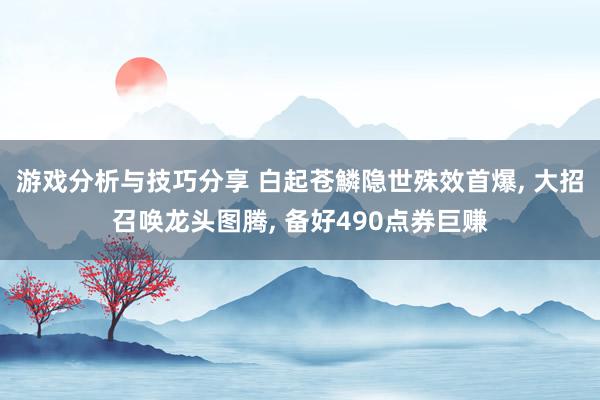 游戏分析与技巧分享 白起苍麟隐世殊效首爆, 大招召唤龙头图腾, 备好490点券巨赚